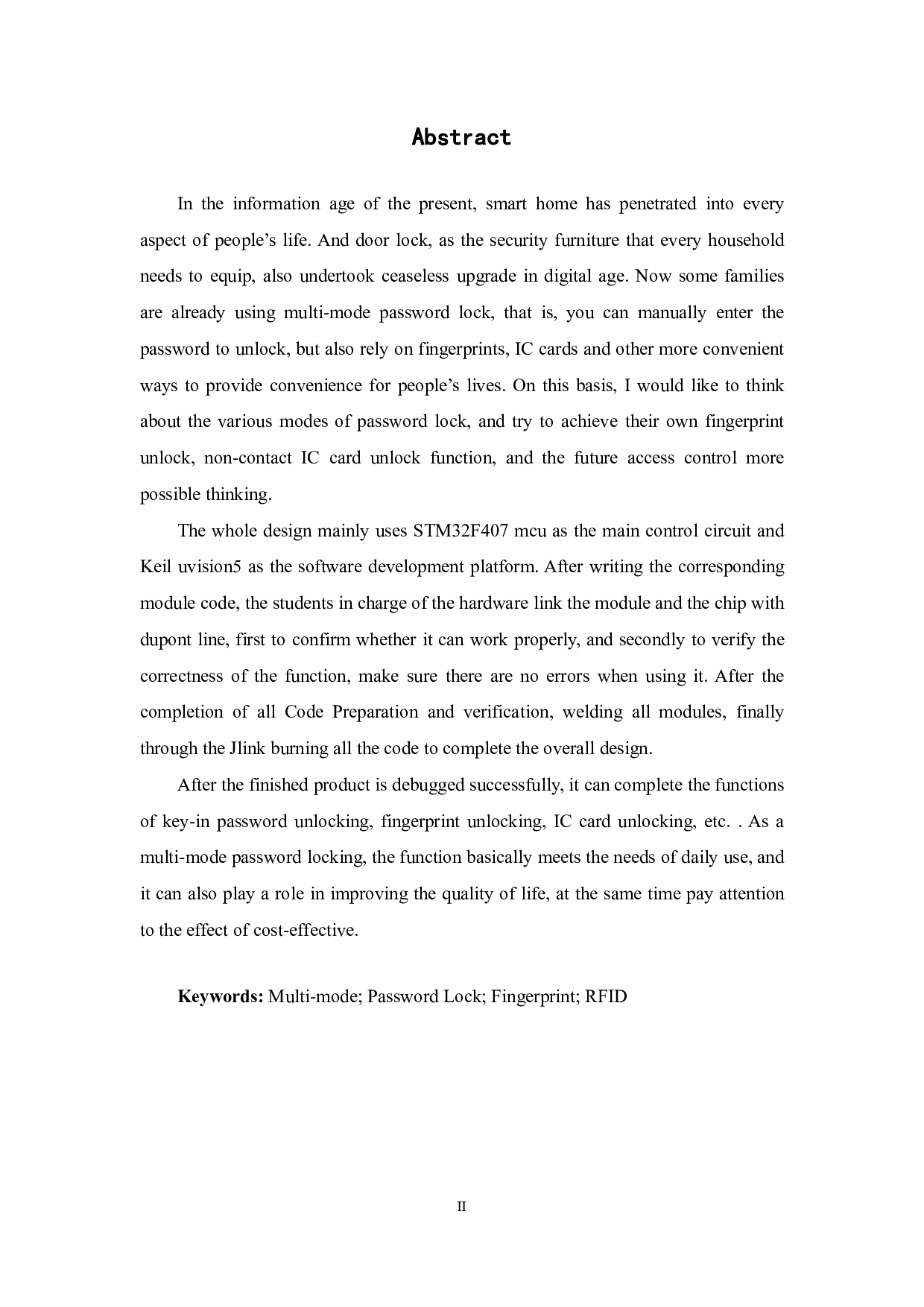 Abstract

In the information age of the present, smart home has penetrated into every aspect of people’s life. And door lock, as the security furniture that every household needs to equip, also undertook ceaseless upgrade in digital age. Now some families are already using multi-mode password lock, that is, you can manually enter the password to unlock, but also rely on fingerprints, IC cards and other more convenient ways to provide convenience for people’s lives. On this basis, I would like to think about the various modes of password lock, and try to achieve their own fingerprint unlock, non-contact IC card unlock function, and the future access control more possible thinking.

The whole design mainly uses STM32F407 mcu as the main control circuit and Keil uvision5 as the software development platform. After writing the corresponding module code, the students in charge of the hardware link the module and the chip with dupont line, first to confirm whether it can work properly, and secondly to verify the correctness of the function, make sure there are no errors when using it. After the completion of all Code Preparation and verification, welding all modules, finally through the Jlink burning all the code to complete the overall design.

After the finished product is debugged successfully, it can complete the functions of key-in password unlocking, fingerprint unlocking, IC card unlocking, etc. . As a multi-mode password locking, the function basically meets the needs of daily use, and it can also play a role in improving the quality of life, at the same time pay attention to the effect of cost-effective.

Keywords: Multi-mode; Password Lock; Fingerprint; RFID

II